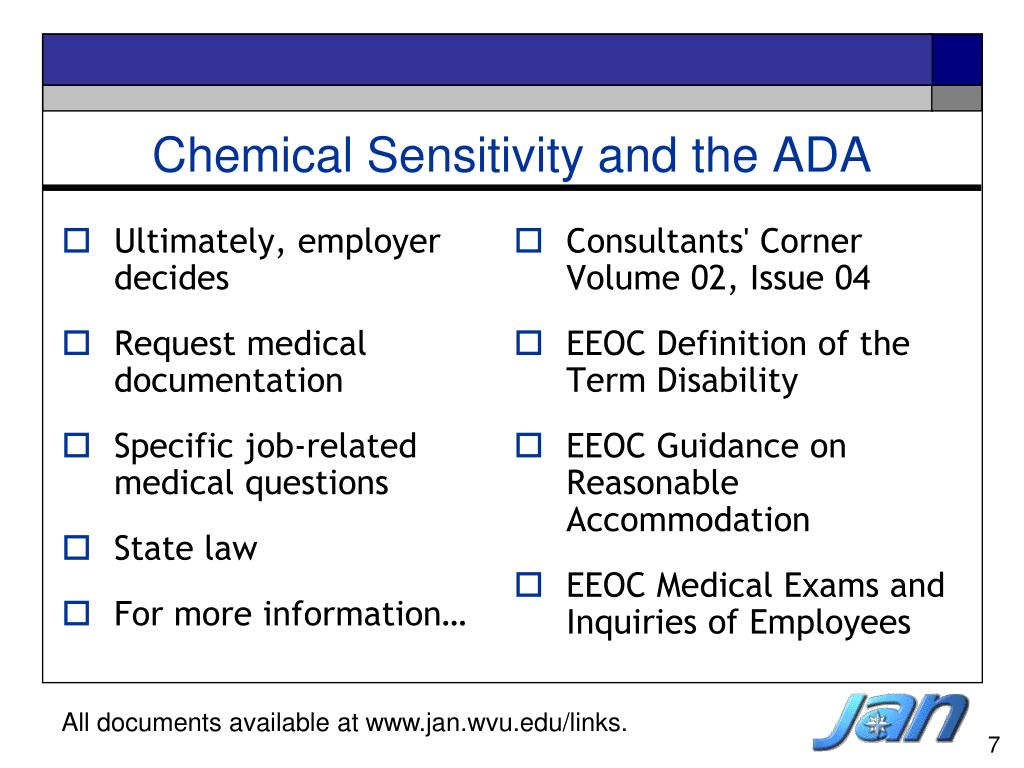 Chemical Sensitivity and the ADA

Ultimately, employer decides

Request medical documentation

Specific job-related medical questions

State law

For more information…

Consultants' Corner Volume 02, Issue 04

EEOC Definition of the Term Disability

EEOC Guidance on Reasonable Accommodation

EEOC Medical Exams and Inquiries of Employees

All documents available at www.jan.wvu.edu/links.

jan

7